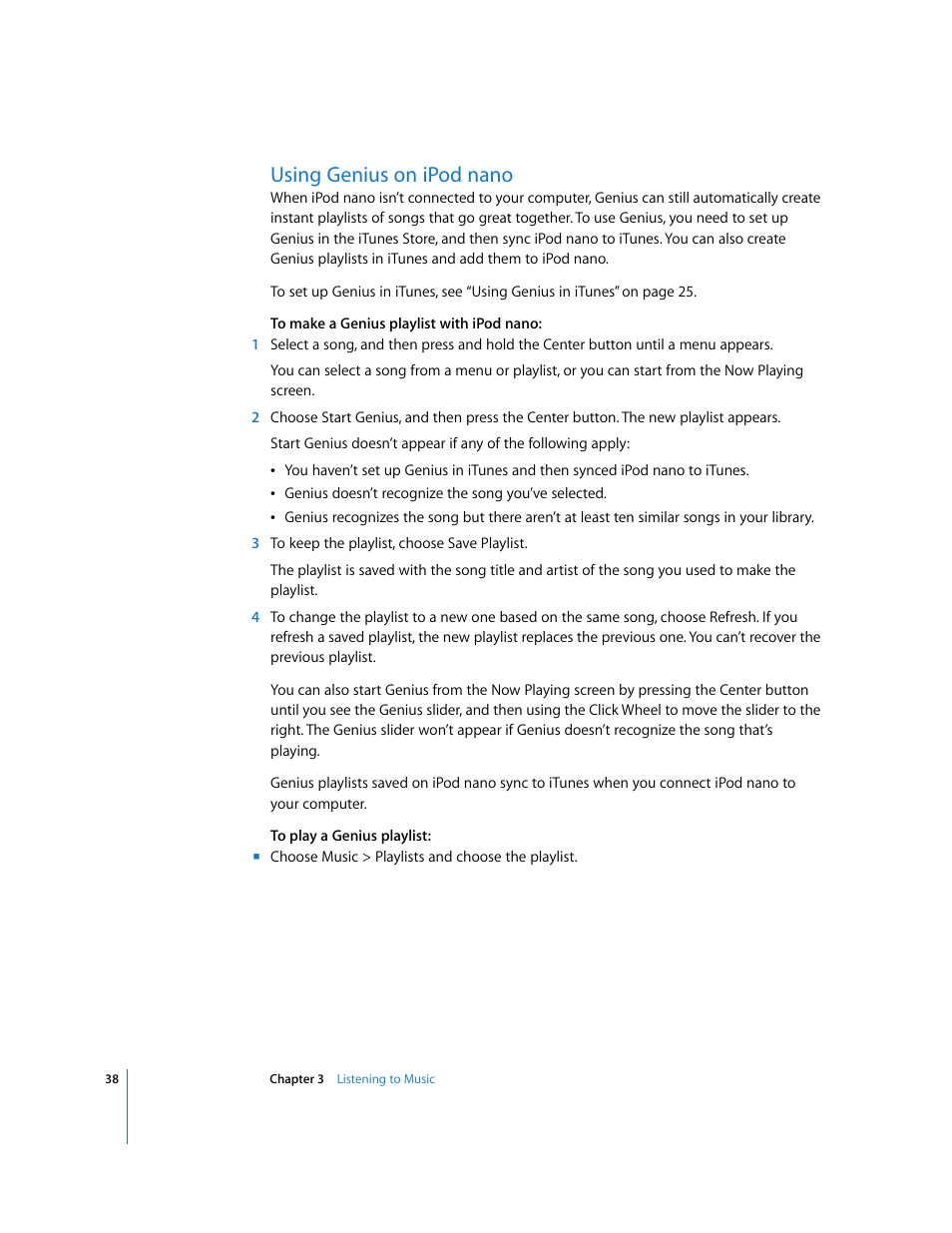 Using Genius on iPod nano

When iPod nano isn't connected to your computer, Genius can still automatically create instant playlists of songs that go great together. To use Genius, you need to set up Genius in the iTunes Store, and then sync iPod nano to iTunes. You can also create Genius playlists in iTunes and add them to iPod nano.

To set up Genius in iTunes, see "Using Genius in iTunes" on page 25.

To make a Genius playlist with iPod nano:

1 Select a song, and then press and hold the Center button until a menu appears.

You can select a song from a menu or playlist, or you can start from the Now Playing screen.

2 Choose Start Genius, and then press the Center button. The new playlist appears.

Start Genius doesn't appear if any of the following apply:

• You haven't set up Genius in iTunes and then synced iPod nano to iTunes.
• Genius doesn't recognize the song you've selected.
• Genius recognizes the song but there aren't at least ten similar songs in your library.

3 To keep the playlist, choose Save Playlist.

The playlist is saved with the song title and artist of the song you used to make the playlist.

4 To change the playlist to a new one based on the same song, choose Refresh. If you refresh a saved playlist, the new playlist replaces the previous one. You can't recover the previous playlist.

You can also start Genius from the Now Playing screen by pressing the Center button until you see the Genius slider, and then using the Click Wheel to move the slider to the right. The Genius slider won't appear if Genius doesn't recognize the song that's playing.

Genius playlists saved on iPod nano sync to iTunes when you connect iPod nano to your computer.

To play a Genius playlist:

■ Choose Music > Playlists and choose the playlist.

38 Chapter 3 Listening to Music